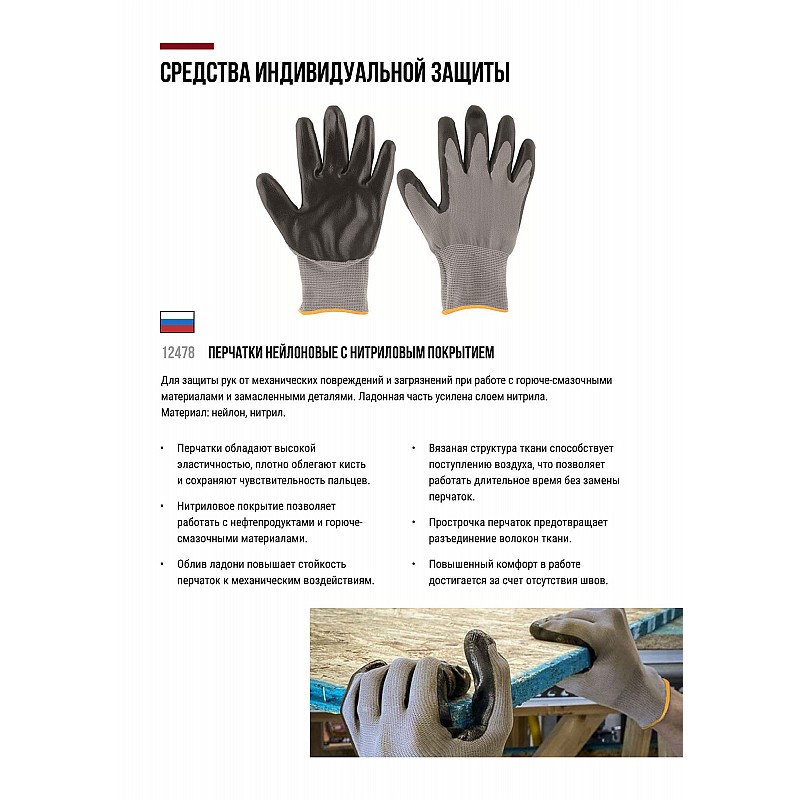 СРЕДСТВА ИНДИВИДУАЛЬНОЙ ЗАЩИТЫ

12478 ПЕРЧАТКИ НЕЙЛОНОВЫЕ С НИТРИЛОВЫМ ПОКРЫТИЕМ

Для защиты рук от механических повреждений и загрязнений при работе с горюче-смазочными материалами и замасленными деталями. Ладонная часть усилена слоем нитрила.
Материал: нейлон, нитрил.

• Перчатки обладают высокой эластичностью, плотно облегают кисть и сохраняют чувствительность пальцев.

• Нитриловое покрытие позволяет работать с нефтепродуктами и горюче-смазочными материалами.

• Облив ладони повышает стойкость перчаток к механическим воздействиям.

• Вязаная структура ткани способствует поступлению воздуха, что позволяет работать длительное время без замены перчаток.

• Прострочка перчаток предотвращает разъединение волокон ткани.

• Повышенный комфорт в работе достигается за счет отсутствия швов.